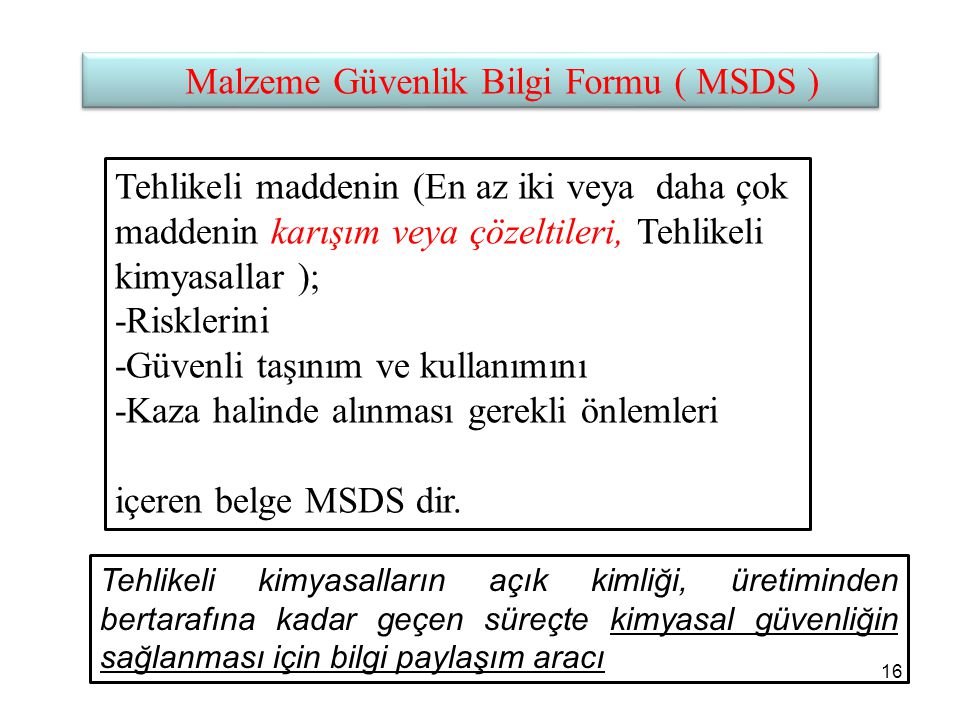 Malzeme Güvenlik Bilgi Formu ( MSDS )

Tehlikeli maddenin (En az iki veya daha çok maddenin karışım veya çözeltileri, Tehlikeli kimyasallar );
-Risklerini
-Güvenli taşınım ve kullanımını
-Kaza halinde alınması gerekli önlemleri

içeren belge MSDS dir.

Tehlikeli kimyasalların açık kimliği, üretiminden bertarafına kadar geçen süreçte kimyasal güvenliğin sağlanması için bilgi paylaşım aracı

16